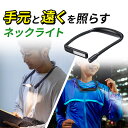 手元と遠くを照らす
ネックライト